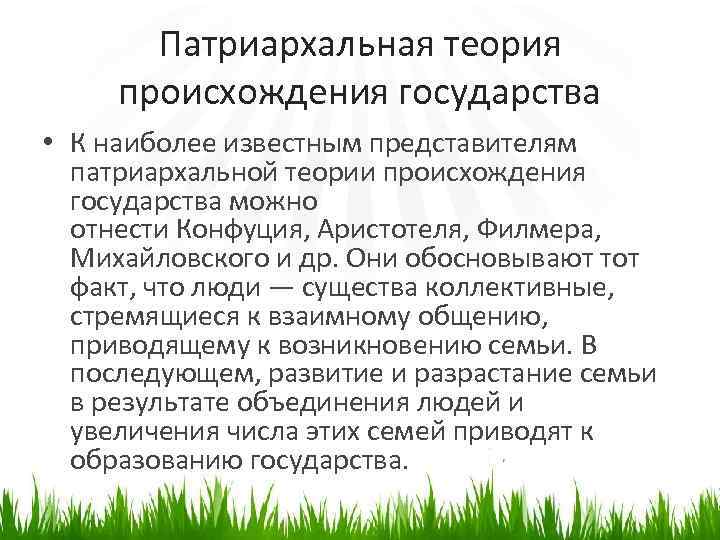 Патриархальная теория происхождения государства

• К наиболее известным представителям патриархальной теории происхождения государства можно отнести Конфуция, Аристотеля, Филмера, Михайловского и др. Они обосновывают тот факт, что люди — существа коллективные, стремящиеся к взаимному общению, приводящему к возникновению семьи. В последующем, развитие и разрастание семьи в результате объединения людей и увеличения числа этих семей приводят к образованию государства.